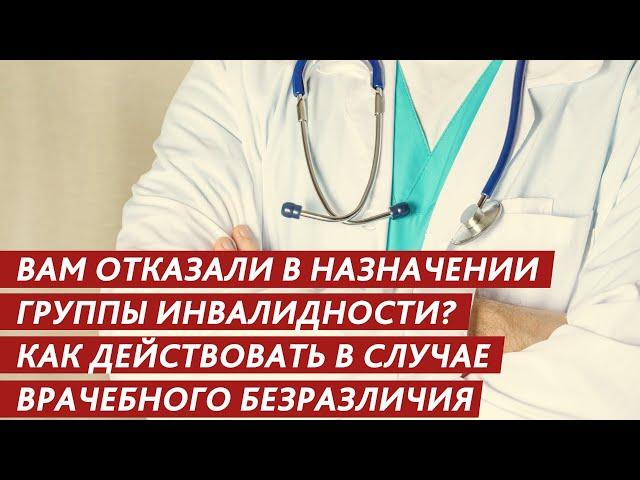 ВАМ ОТКАЗАЛИ В НАЗНАЧЕНИИ ГРУППЫ ИНВАЛИДНОСТИ? КАК ДЕЙСТВОВАТЬ В СЛУЧАЕ ВРАЧЕБНОГО БЕЗРАЗЛИЧИЯ